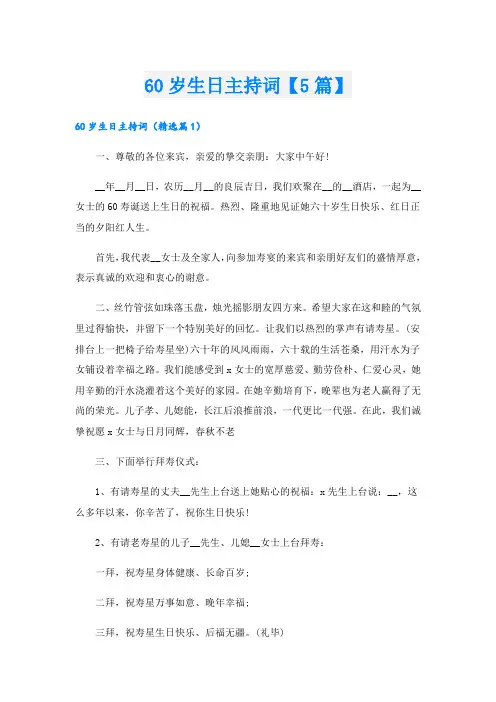 60岁生日主持词【5篇】

60岁生日主持词（精选篇1）

一、尊敬的各位来宾，亲爱的挚交亲朋：大家中午好！

__年__月__日，农历__月__的良辰吉日，我们欢聚在__的__酒店，一起为__女士的60寿诞送上生日的祝福。热烈、隆重地见证她六十岁生日快乐、红日正当的夕阳红人生。

首先，我代表__女士及全家人，向参加寿宴的来宾和亲朋好友们的盛情厚意，表示真诚的欢迎和衷心的谢意。

二、丝竹管弦如珠落玉盘，烛光摇影朋友四方来。希望大家在这和睦的气氛里过得愉快，并留下一个特别美好的回忆。让我们以热烈的掌声有请寿星。（安排台上一把椅子给寿星坐）六十年的风风雨雨，六十载的生活苍桑，用汗水为子女铺设着幸福之路。我们能感受到x女士的宽厚慈爱、勤劳俭朴、仁爱心灵，她用辛勤的汗水浇灌着这个美好的家园。在她辛勤培育下，晚辈也为老人赢得了无尚的荣光。儿子孝、儿媳能，长江后浪推前浪，一代更比一代强。在此，我们诚挚祝愿x女士与日月同辉，春秋不老

三、下面举行拜寿仪式：

1、有请寿星的丈夫__先生上台送上她贴心的祝福：x先生上台说：__，这么多年以来，你辛苦了，祝你生日快乐！

2、有请老寿星的儿子__先生、儿媳__女士上台拜寿：

一拜，祝寿星身体健康、长命百岁；

二拜，祝寿星万事如意、晚年幸福；

三拜，祝寿星生日快乐、后福无疆。（礼毕）